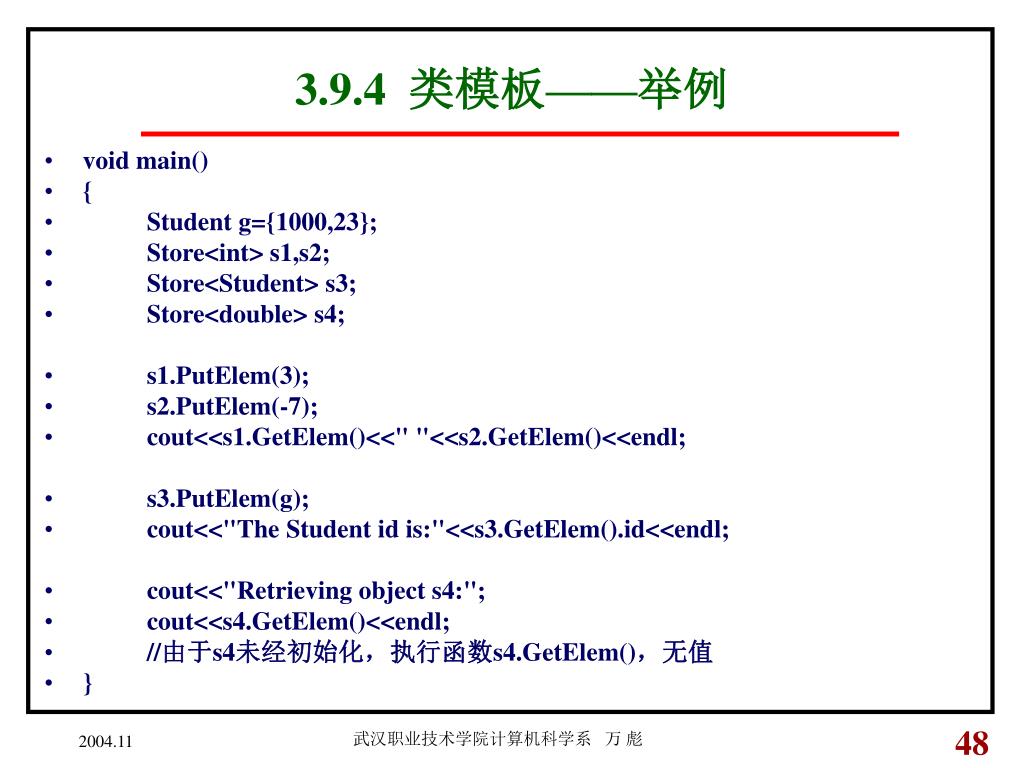 3.9.4 类模板——举例

• void main()
• {
• Student g={1000,23};
• Store<int> s1,s2;
• Store<Student> s3;
• Store<double> s4;

• s1.PutElem(3);
• s2.PutElem(-7);
• cout<<s1.GetElem()<<" "<<s2.GetElem()<<endl;

• s3.PutElem(g);
• cout<<"The Student id is:"<<s3.GetElem().id<<endl;

• cout<<"Retrieving object s4:";
• cout<<s4.GetElem()<<endl;
• //由于s4未经初始化，执行函数s4.GetElem()，无值
• }

2004.11

武汉职业技术学院计算机科学系 万 彪

48